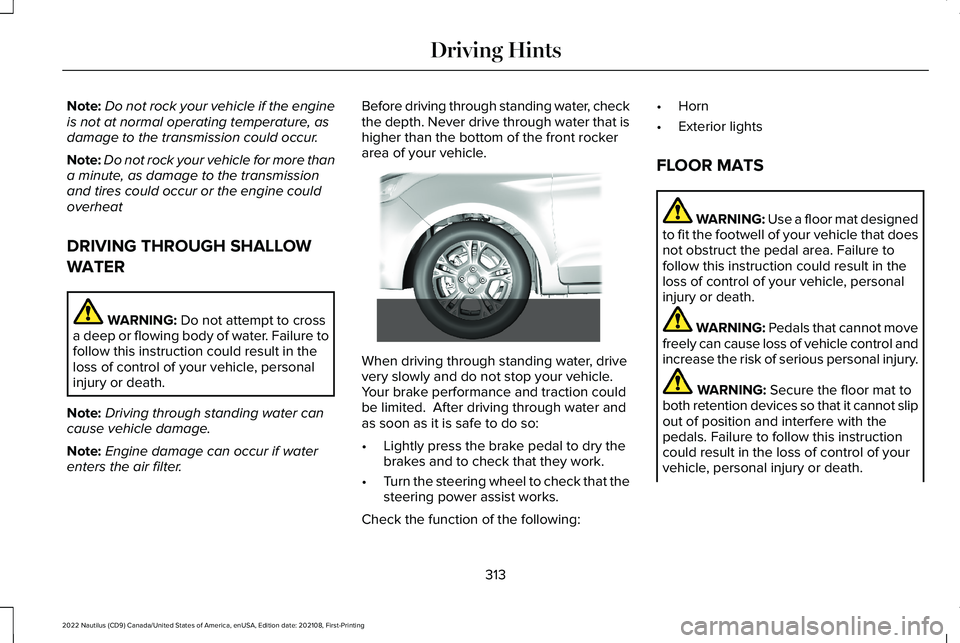 Driving Hints

Note: Do not rock your vehicle if the engine is not at normal operating temperature, as damage to the transmission could occur.

Note: Do not rock your vehicle for more than a minute, as damage to the transmission and tires could occur or the engine could overheat

DRIVING THROUGH SHALLOW WATER

WARNING: Do not attempt to cross a deep or flowing body of water. Failure to follow this instruction could result in the loss of control of your vehicle, personal injury or death.

Note: Driving through standing water can cause vehicle damage.

Note: Engine damage can occur if water enters the air filter.

Before driving through standing water, check the depth. Never drive through water that is higher than the bottom of the front rocker area of your vehicle.

When driving through standing water, drive very slowly and do not stop your vehicle. Your brake performance and traction could be limited. After driving through water and as soon as it is safe to do so:

• Lightly press the brake pedal to dry the brakes and to check that they work.

• Turn the steering wheel to check that the steering power assist works.

Check the function of the following:

• Horn

• Exterior lights

FLOOR MATS

WARNING: Use a floor mat designed to fit the footwell of your vehicle that does not obstruct the pedal area. Failure to follow this instruction could result in the loss of control of your vehicle, personal injury or death.

WARNING: Pedals that cannot move freely can cause loss of vehicle control and increase the risk of serious personal injury.

WARNING: Secure the floor mat to both retention devices so that it cannot slip out of position and interfere with the pedals. Failure to follow this instruction could result in the loss of control of your vehicle, personal injury or death.

313

2022 Nautilus (CD9) Canada/United States of America, enUSA, Edition date: 202108, First-Printing

carmanualsonline.info